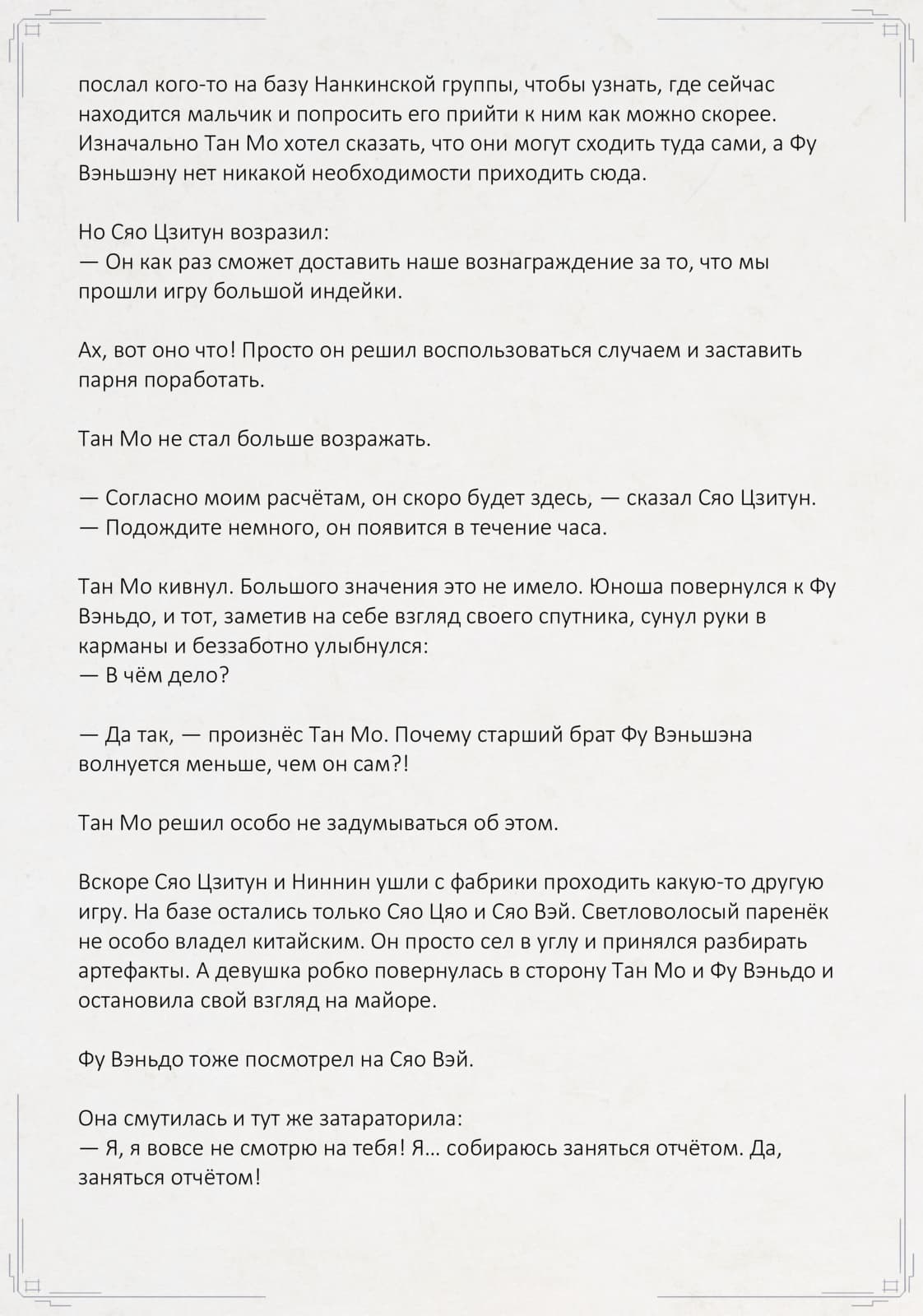 послал кого-то на базу Нанкинской группы, чтобы узнать, где сейчас находится мальчик и попросить его прийти к ним как можно скорее. Изначально Тан Мо хотел сказать, что они могут сходить туда сами, а Фу Вэньшэну нет никакой необходимости приходить сюда.

Но Сяо Цзитун возразил:
— Он как раз сможет доставить наше вознаграждение за то, что мы прошли игру большой индейки.

Ах, вот оно что! Просто он решил воспользоваться случаем и заставить парня поработать.

Тан Мо не стал больше возражать.

— Согласно моим расчётам, он скоро будет здесь, — сказал Сяо Цзитун. — Подождите немного, он появится в течение часа.

Тан Мо кивнул. Большого значения это не имело. Юноша повернулся к Фу Вэньдо, и тот, заметив на себе взгляд своего спутника, сунул руки в карманы и беззаботно улыбнулся:
— В чём дело?

— Да так, — произнёс Тан Мо. Почему старший брат Фу Вэньшэна волнуется меньше, чем он сам?!

Тан Мо решил особо не задумываться об этом.

Вскоре Сяо Цзитун и Ниннин ушли с фабрики проходить какую-то другую игру. На базе остались только Сяо Цяо и Сяо Вэй. Светловолосый паренёк не особо владел китайским. Он просто сел в углу и принялся разбирать артефакты. А девушка робко повернулась в сторону Тан Мо и Фу Вэньдо и остановила свой взгляд на майоре.

Фу Вэньдо тоже посмотрел на Сяо Вэй.

Она смутилась и тут же затараторила:
— Я, я вовсе не смотрю на тебя! Я... собираюсь заняться отчётом. Да, заняться отчётом!